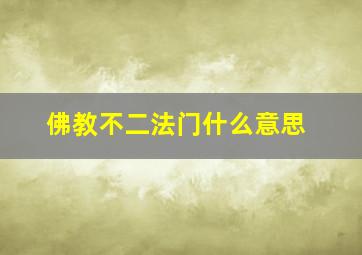 佛教不二法门什么意思